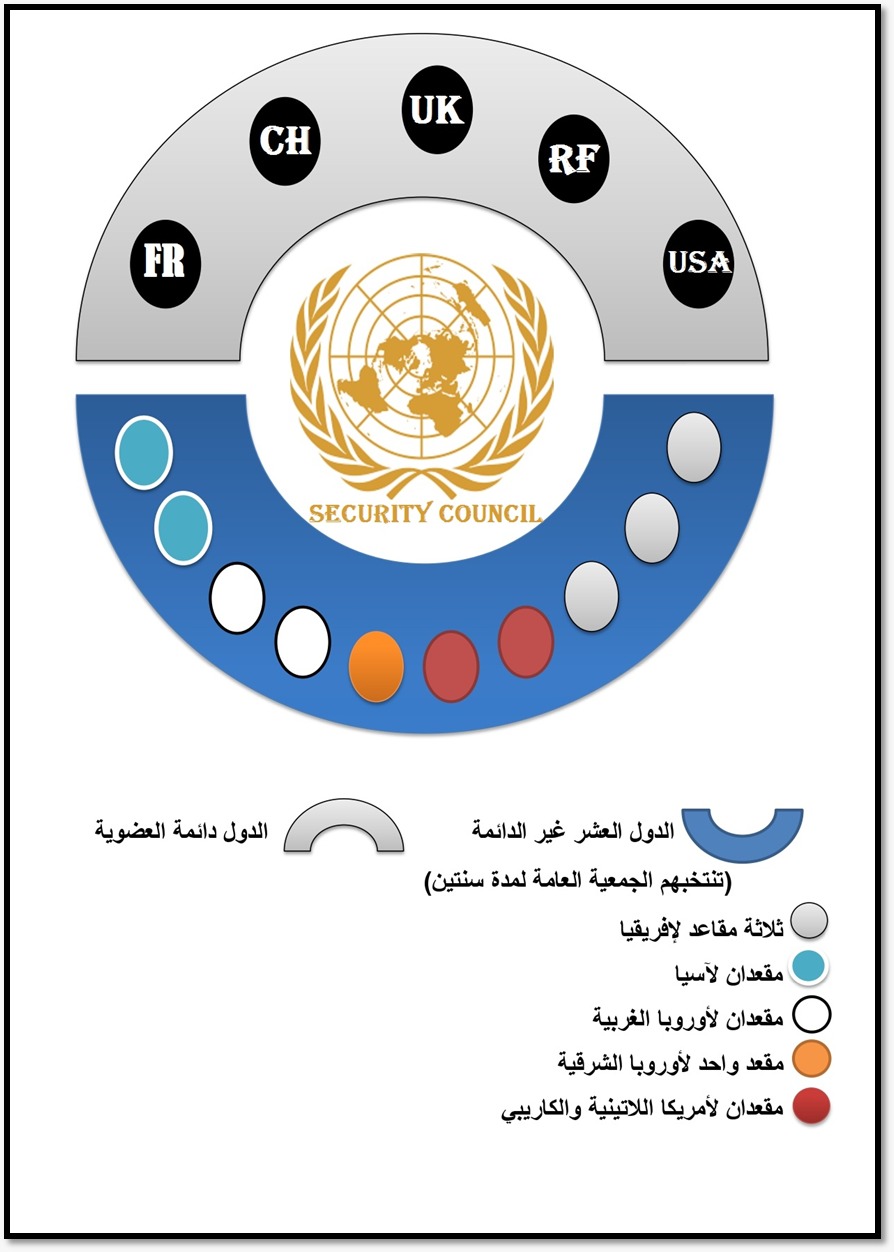 FR
CH
UK
RF
USA

SECURITY COUNCIL

الدول العشر غير الدائمة
(تنتخبهم الجمعية العامة لمدة سنتين)

الدول دائمة العضوية

ثلاثة مقاعد لإفريقيا
مقعدان لآسيا
مقعدان لأوروبا الغربية
مقعد واحد لأوروبا الشرقية
مقعدان لأمريكا اللاتينية والكاريبي